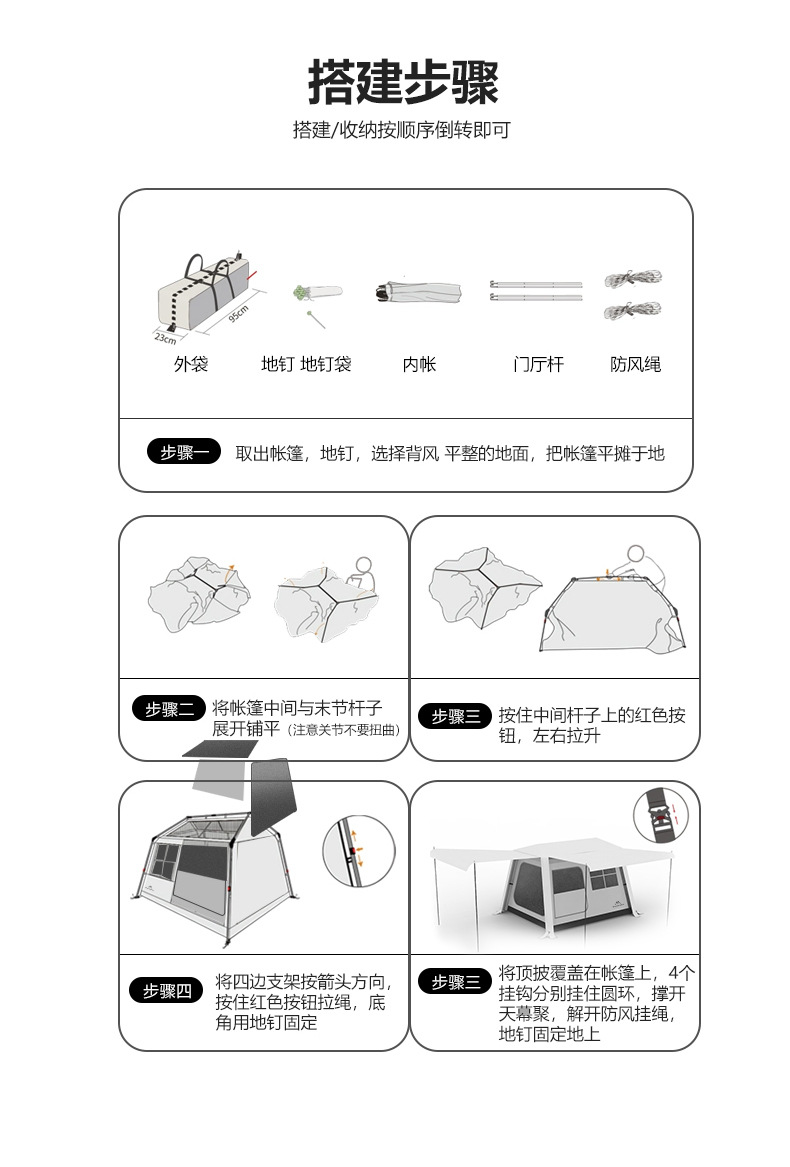 搭建步骤

搭建/收纳按顺序倒转即可

23cm
95cm

外袋　地钉 地钉袋　内帐　门厅杆　防风绳

步骤一　取出帐篷，地钉，选择背风 平整的地面，把帐篷平摊于地

步骤二　将帐篷中间与末节杆子展开铺平（注意关节不要扭曲）

步骤三　按住中间杆子上的红色按钮，左右拉升

步骤四　将四边支架按箭头方向，按住红色按钮拉绳，底角用地钉固定

步骤三　将顶披覆盖在帐篷上，4个挂钩分别挂住圆环，撑开天幕聚，解开防风挂绳，地钉固定地上